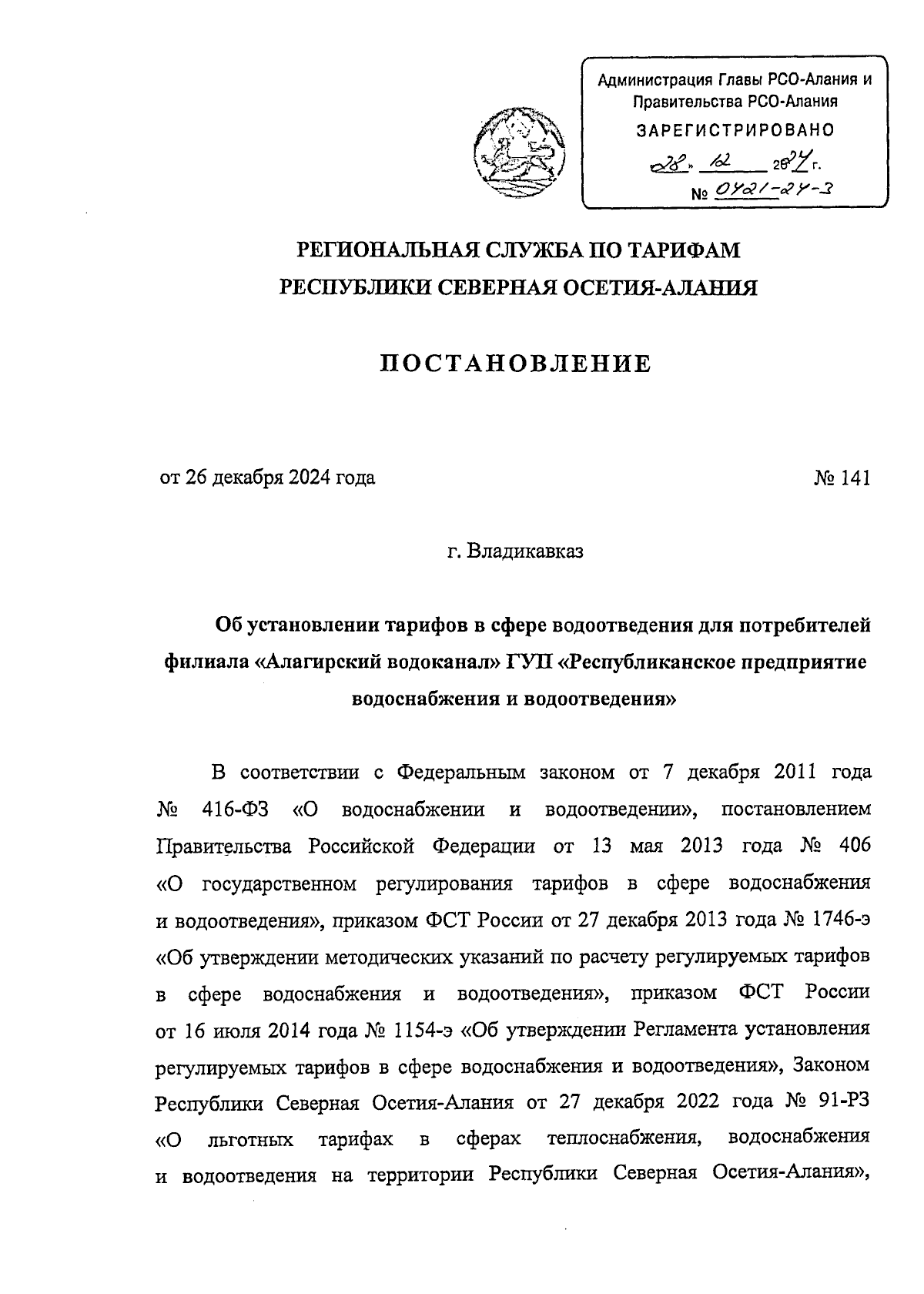 Администрация Главы РСО-Алания и Правительства РСО-Алания
ЗАРЕГИСТРИРОВАНО
«28» 12 2024 г.
№ 0421-24-3

РЕГИОНАЛЬНАЯ СЛУЖБА ПО ТАРИФАМ
РЕСПУБЛИКИ СЕВЕРНАЯ ОСЕТИЯ-АЛАНИЯ

ПОСТАНОВЛЕНИЕ

от 26 декабря 2024 года № 141

г. Владикавказ

Об установлении тарифов в сфере водоотведения для потребителей филиала «Алагирский водоканал» ГУП «Республиканское предприятие водоснабжения и водоотведения»

В соответствии с Федеральным законом от 7 декабря 2011 года № 416-ФЗ «О водоснабжении и водоотведении», постановлением Правительства Российской Федерации от 13 мая 2013 года № 406 «О государственном регулирования тарифов в сфере водоснабжения и водоотведения», приказом ФСТ России от 27 декабря 2013 года № 1746-э «Об утверждении методических указаний по расчету регулируемых тарифов в сфере водоснабжения и водоотведения», приказом ФСТ России от 16 июля 2014 года № 1154-э «Об утверждении Регламента установления регулируемых тарифов в сфере водоснабжения и водоотведения», Законом Республики Северная Осетия-Алания от 27 декабря 2022 года № 91-РЗ «О льготных тарифах в сферах теплоснабжения, водоснабжения и водоотведения на территории Республики Северная Осетия-Алания»,